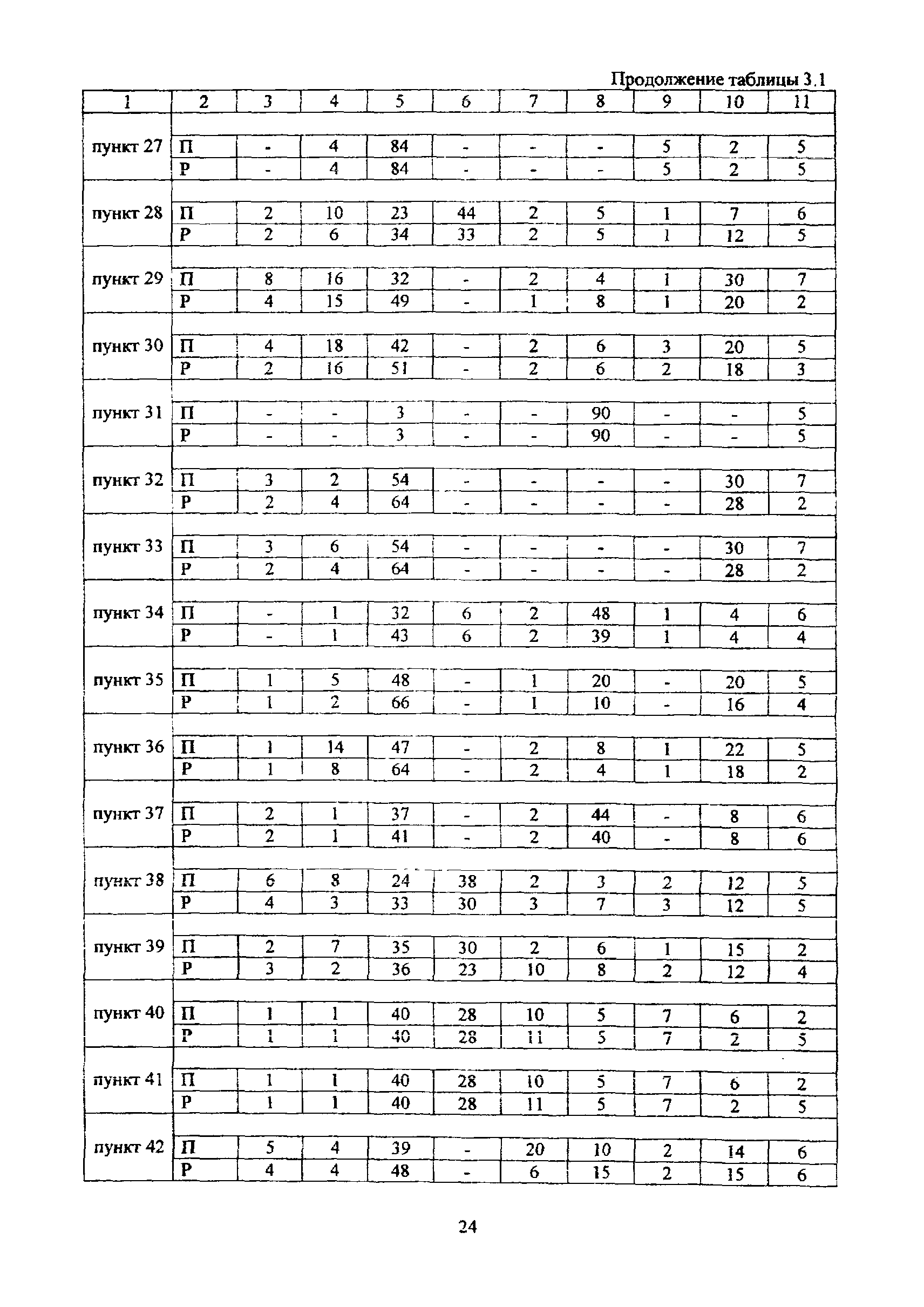 Продолжение таблицы 3.1

| 1 | 2 | 3 | 4 | 5 | 6 | 7 | 8 | 9 | 10 | 11 |
|---|---|---|---|---|---|---|---|---|---|---|
| пункт 27 | П | - | 4 | 84 | - | - | - | 5 | 2 | 5 |
| | Р | - | 4 | 84 | - | - | - | 5 | 2 | 5 |
| пункт 28 | П | 2 | 10 | 23 | 44 | 2 | 5 | 1 | 7 | 6 |
| | Р | 2 | 6 | 34 | 33 | 2 | 5 | 1 | 12 | 5 |
| пункт 29 | П | 8 | 16 | 32 | - | 2 | 4 | 1 | 30 | 7 |
| | Р | 4 | 15 | 49 | - | 1 | 8 | 1 | 20 | 2 |
| пункт 30 | П | 4 | 18 | 42 | - | 2 | 6 | 3 | 20 | 5 |
| | Р | 2 | 16 | 51 | - | 2 | 6 | 2 | 18 | 3 |
| пункт 31 | П | - | - | 3 | - | - | 90 | - | - | 5 |
| | Р | - | - | 3 | - | - | 90 | - | - | 5 |
| пункт 32 | П | 3 | 2 | 54 | - | - | - | - | 30 | 7 |
| | Р | 2 | 4 | 64 | - | - | - | - | 28 | 2 |
| пункт 33 | П | 3 | 6 | 54 | - | - | - | - | 30 | 7 |
| | Р | 2 | 4 | 64 | - | - | - | - | 28 | 2 |
| пункт 34 | П | - | 1 | 32 | 6 | 2 | 48 | 1 | 4 | 6 |
| | Р | - | 1 | 43 | 6 | 2 | 39 | 1 | 4 | 4 |
| пункт 35 | П | 1 | 5 | 48 | - | 1 | 20 | - | 20 | 5 |
| | Р | 1 | 2 | 66 | - | 1 | 10 | - | 16 | 4 |
| пункт 36 | П | 1 | 14 | 47 | - | 2 | 8 | 1 | 22 | 5 |
| | Р | 1 | 8 | 64 | - | 2 | 4 | 1 | 18 | 2 |
| пункт 37 | П | 2 | 1 | 37 | - | 2 | 44 | - | 8 | 6 |
| | Р | 2 | 1 | 41 | - | 2 | 40 | - | 8 | 6 |
| пункт 38 | П | 6 | 8 | 24 | 38 | 2 | 3 | 2 | 12 | 5 |
| | Р | 4 | 3 | 33 | 30 | 3 | 7 | 3 | 12 | 5 |
| пункт 39 | П | 2 | 7 | 35 | 30 | 2 | 6 | 1 | 15 | 2 |
| | Р | 3 | 2 | 36 | 23 | 10 | 8 | 2 | 12 | 4 |
| пункт 40 | П | 1 | 1 | 40 | 28 | 10 | 5 | 7 | 6 | 2 |
| | Р | 1 | 1 | 40 | 28 | 11 | 5 | 7 | 2 | 5 |
| пункт 41 | П | 1 | 1 | 40 | 28 | 10 | 5 | 7 | 6 | 2 |
| | Р | 1 | 1 | 40 | 28 | 11 | 5 | 7 | 2 | 5 |
| пункт 42 | П | 5 | 4 | 39 | - | 20 | 10 | 2 | 14 | 6 |
| | Р | 4 | 4 | 48 | - | 6 | 15 | 2 | 15 | 6 |

24